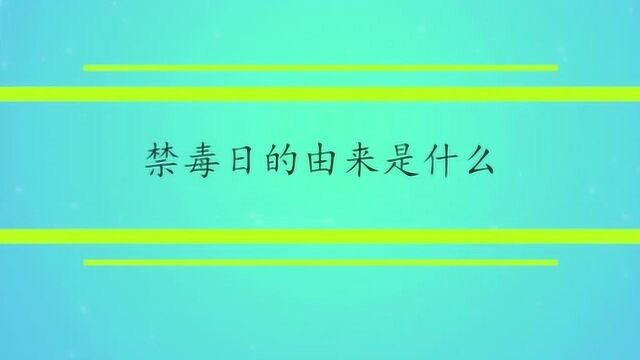 禁毒日的由来是什么